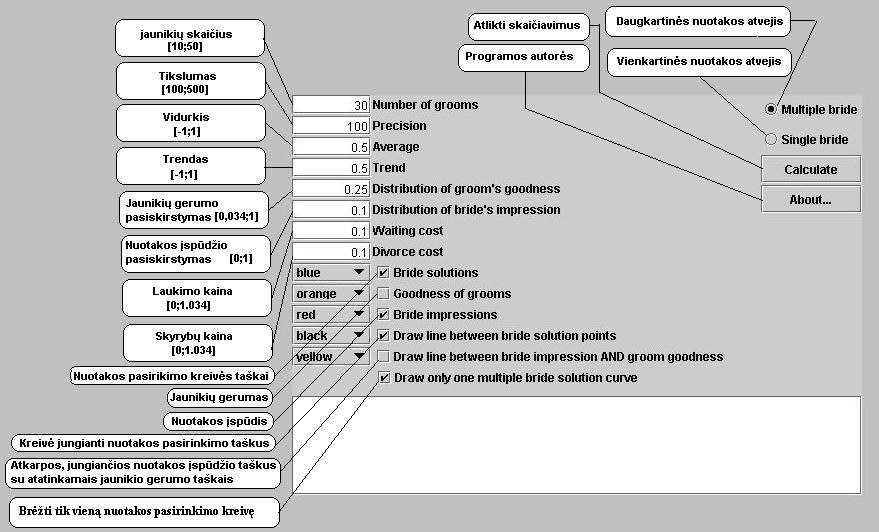 jaunikių skaičius
[10;50]

Tikslumas
[100;500]

Vidurkis
[-1;1]

Trendas
[-1;1]

Jaunikių gerumo pasiskirstymas [0,034;1]

Nuotakos įspūdžio pasiskirstymas [0;1]

Laukimo kaina
[0;1.034]

Skyrybų kaina
[0;1.034]

Nuotakos pasirikimo kreivės taškai

Jaunikių gerumas

Nuotakos įspūdis

Kreivė jungianti nuotakos pasirinkimo taškus

Atkarpos, jungiančios nuotakos įspūdžio taškus su atatinkamais jaunikio gerumo taškais

Brėžti tik vieną nuotakos pasirinkimo kreivę

Atlikti skaičiavimus

Programos autorės

Daugkartinės nuotakos atvejis

Vienkartinės nuotakos atvejis

30 Number of grooms
100 Precision
0.5 Average
0.5 Trend
0.25 Distribution of groom's goodness
0.1 Distribution of bride's impression
0.1 Waiting cost
0.1 Divorce cost
blue Bride solutions
orange Goodness of grooms
red Bride impressions
black Draw line between bride solution points
yellow Draw line between bride impression AND groom goodness
Draw only one multiple bride solution curve

Multiple bride
Single bride
Calculate
About...